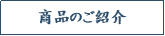 商品のご紹介